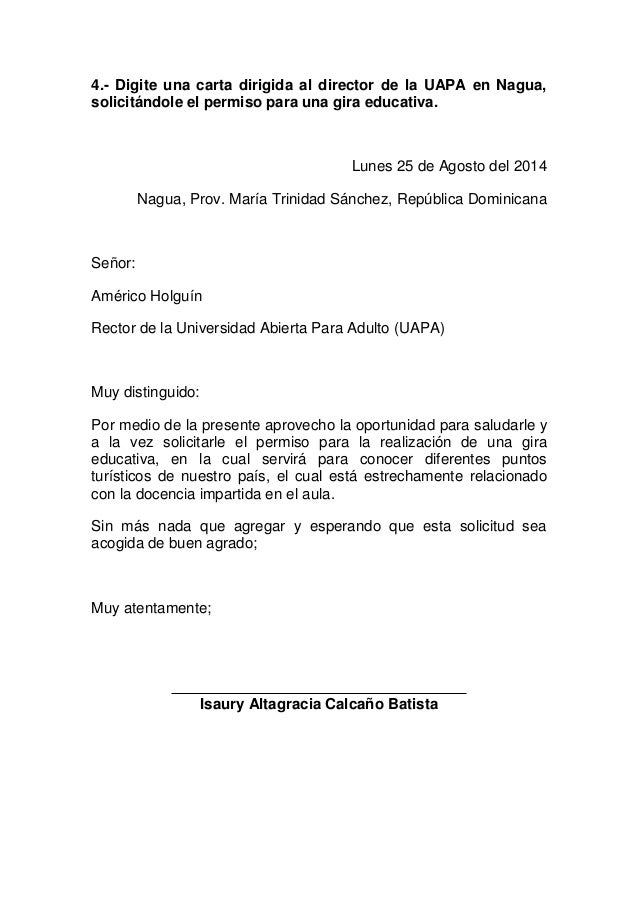 4.- Digite una carta dirigida al director de la UAPA en Nagua, solicitándole el permiso para una gira educativa.

Lunes 25 de Agosto del 2014

Nagua, Prov. María Trinidad Sánchez, República Dominicana

Señor:

Américo Holguín

Rector de la Universidad Abierta Para Adulto (UAPA)

Muy distinguido:

Por medio de la presente aprovecho la oportunidad para saludarle y a la vez solicitarle el permiso para la realización de una gira educativa, en la cual servirá para conocer diferentes puntos turísticos de nuestro país, el cual está estrechamente relacionado con la docencia impartida en el aula.

Sin más nada que agregar y esperando que esta solicitud sea acogida de buen agrado;

Muy atentamente;

Isaury Altagracia Calcaño Batista